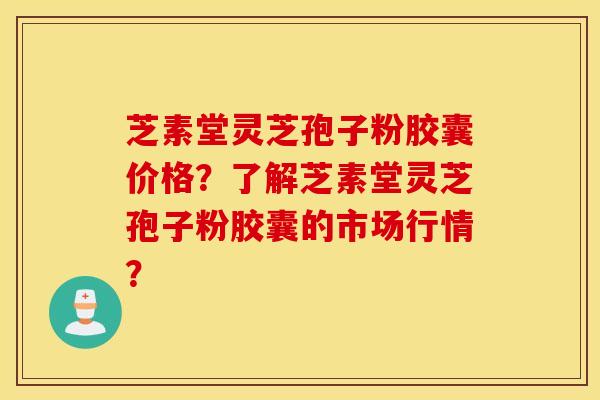 芝素堂灵芝孢子粉胶囊价格？了解芝素堂灵芝孢子粉胶囊的市场行情？